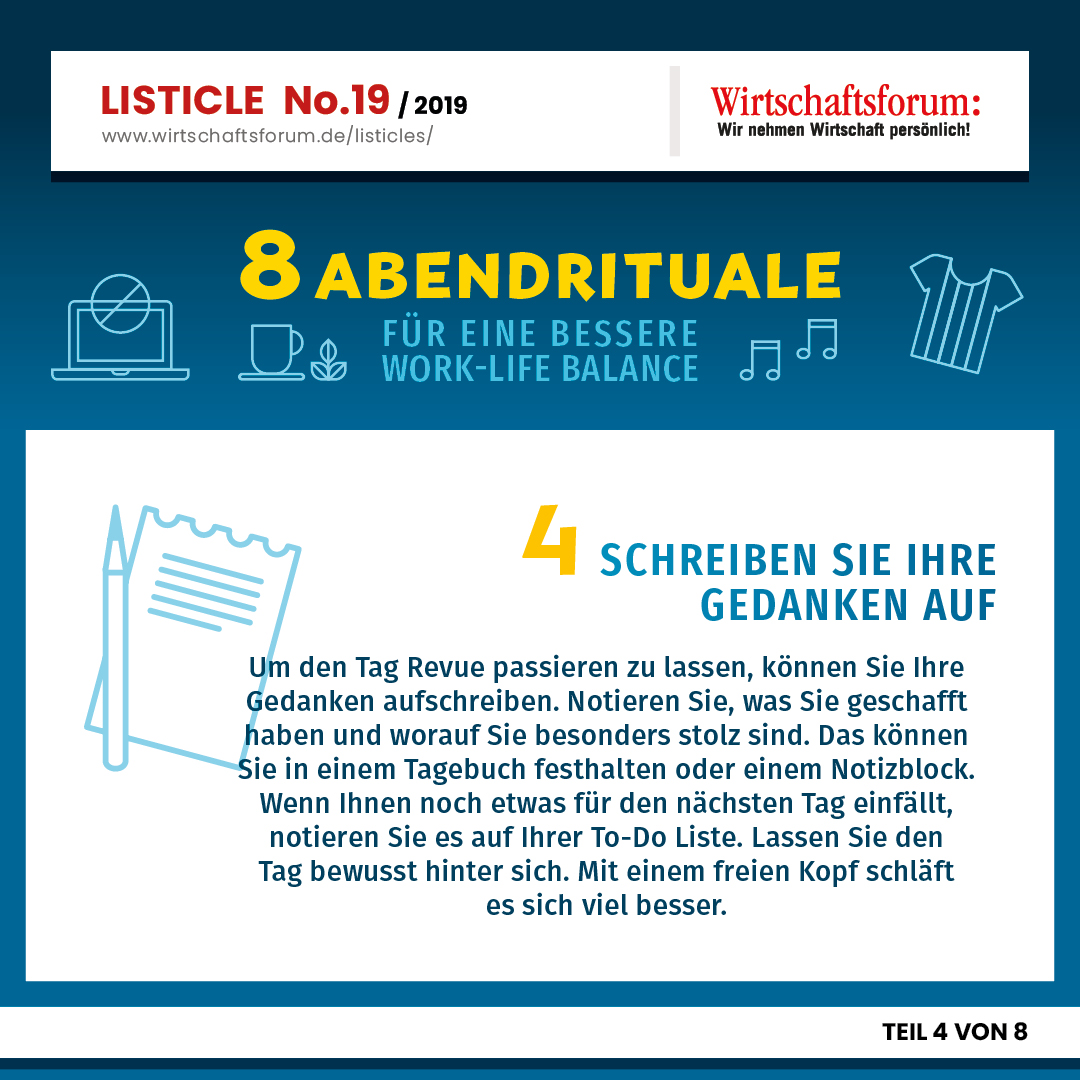 LISTICLE No.19 / 2019
www.wirtschaftsforum.de/listicles/

Wirtschaftsforum:
Wir nehmen Wirtschaft persönlich!

8 ABENDRITUALE
FÜR EINE BESSERE
WORK-LIFE BALANCE

4 SCHREIBEN SIE IHRE GEDANKEN AUF

Um den Tag Revue passieren zu lassen, können Sie Ihre Gedanken aufschreiben. Notieren Sie, was Sie geschafft haben und worauf Sie besonders stolz sind. Das können Sie in einem Tagebuch festhalten oder einem Notizblock. Wenn Ihnen noch etwas für den nächsten Tag einfällt, notieren Sie es auf Ihrer To-Do Liste. Lassen Sie den Tag bewusst hinter sich. Mit einem freien Kopf schläft es sich viel besser.

TEIL 4 VON 8